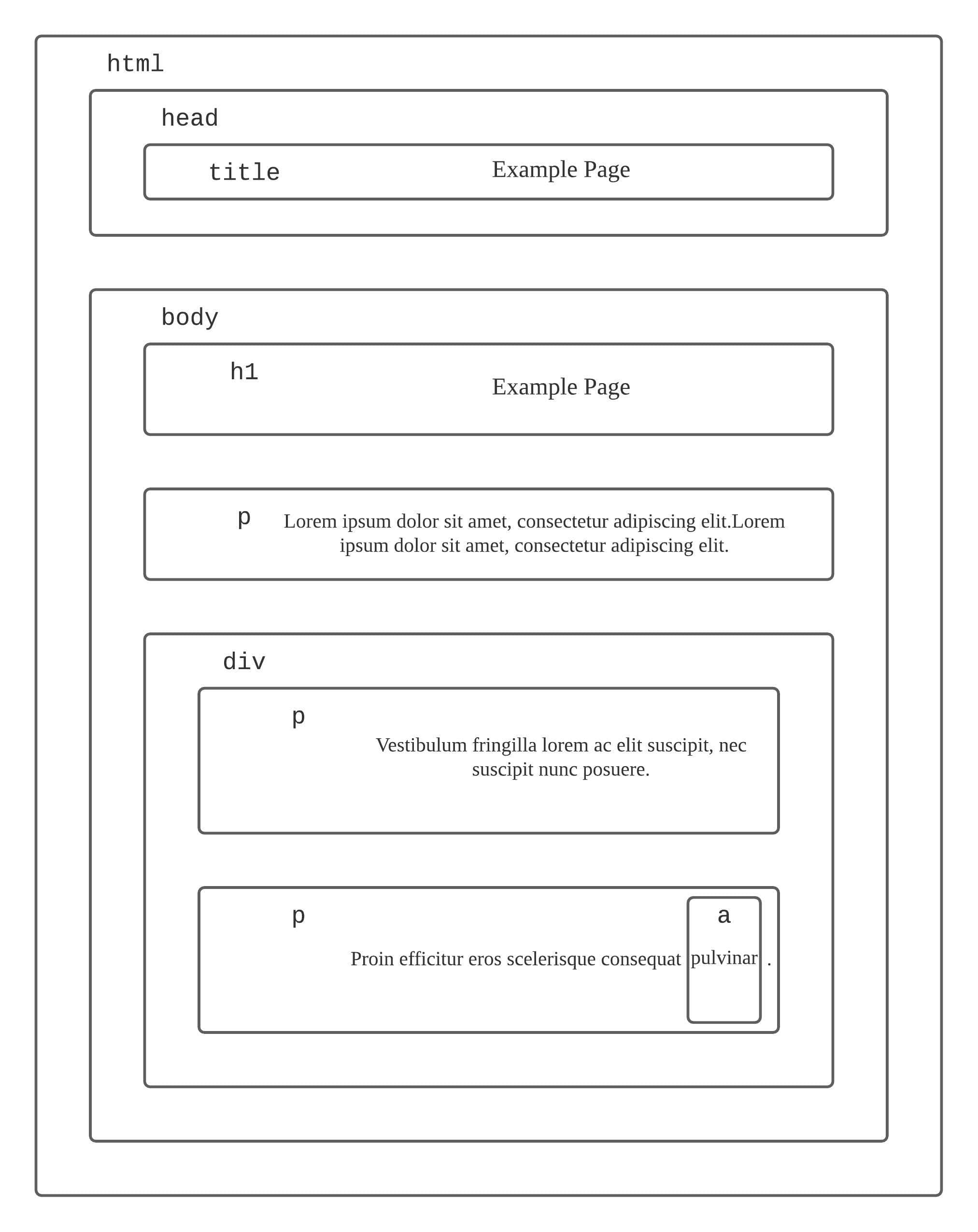 html

head

title Example Page

body

h1 Example Page

p Lorem ipsum dolor sit amet, consectetur adipiscing elit.Lorem ipsum dolor sit amet, consectetur adipiscing elit.

div

p Vestibulum fringilla lorem ac elit suscipit, nec suscipit nunc posuere.

p Proin efficitur eros scelerisque consequat a pulvinar .